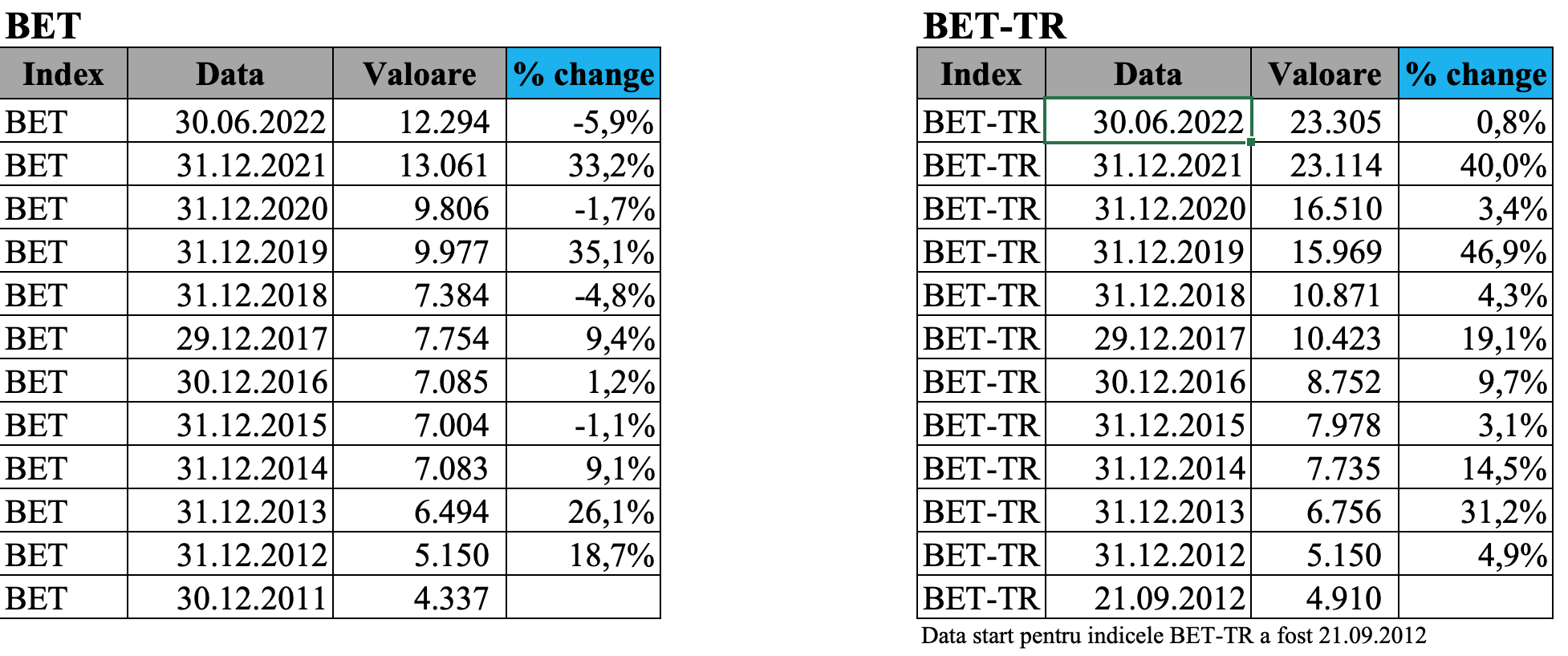 BET

| Index | Data | Valoare | % change |
|---|---|---|---|
| BET | 30.06.2022 | 12.294 | -5,9% |
| BET | 31.12.2021 | 13.061 | 33,2% |
| BET | 31.12.2020 | 9.806 | -1,7% |
| BET | 31.12.2019 | 9.977 | 35,1% |
| BET | 31.12.2018 | 7.384 | -4,8% |
| BET | 29.12.2017 | 7.754 | 9,4% |
| BET | 30.12.2016 | 7.085 | 1,2% |
| BET | 31.12.2015 | 7.004 | -1,1% |
| BET | 31.12.2014 | 7.083 | 9,1% |
| BET | 31.12.2013 | 6.494 | 26,1% |
| BET | 31.12.2012 | 5.150 | 18,7% |
| BET | 30.12.2011 | 4.337 | |

BET-TR

| Index | Data | Valoare | % change |
|---|---|---|---|
| BET-TR | 30.06.2022 | 23.305 | 0,8% |
| BET-TR | 31.12.2021 | 23.114 | 40,0% |
| BET-TR | 31.12.2020 | 16.510 | 3,4% |
| BET-TR | 31.12.2019 | 15.969 | 46,9% |
| BET-TR | 31.12.2018 | 10.871 | 4,3% |
| BET-TR | 29.12.2017 | 10.423 | 19,1% |
| BET-TR | 30.12.2016 | 8.752 | 9,7% |
| BET-TR | 31.12.2015 | 7.978 | 3,1% |
| BET-TR | 31.12.2014 | 7.735 | 14,5% |
| BET-TR | 31.12.2013 | 6.756 | 31,2% |
| BET-TR | 31.12.2012 | 5.150 | 4,9% |
| BET-TR | 21.09.2012 | 4.910 | |

Data start pentru indicele BET-TR a fost 21.09.2012